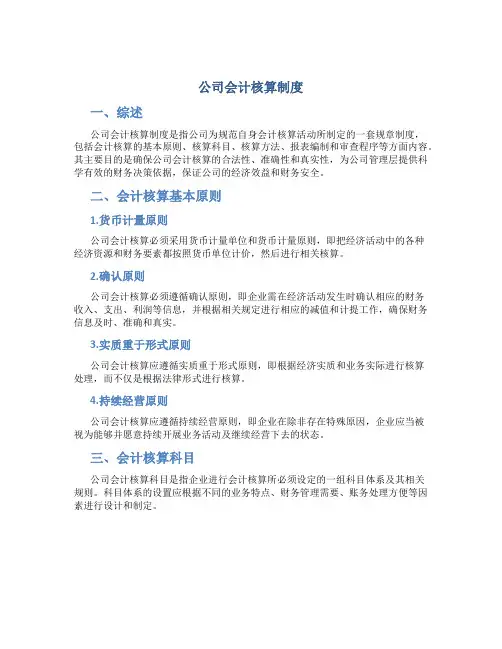 公司会计核算制度

一、综述

公司会计核算制度是指公司为规范自身会计核算活动所制定的一套规章制度，包括会计核算的基本原则、核算科目、核算方法、报表编制和审查程序等方面内容。其主要目的是确保公司会计核算的合法性、准确性和真实性，为公司管理层提供科学有效的财务决策依据，保证公司的经济效益和财务安全。

二、会计核算基本原则

1.货币计量原则

公司会计核算必须采用货币计量单位和货币计量原则，即把经济活动中的各种经济资源和财务要素都按照货币单位计价，然后进行相关核算。

2.确认原则

公司会计核算必须遵循确认原则，即企业需在经济活动发生时确认相应的财务收入、支出、利润等信息，并根据相关规定进行相应的减值和计提工作，确保财务信息及时、准确和真实。

3.实质重于形式原则

公司会计核算应遵循实质重于形式原则，即根据经济实质和业务实际进行核算处理，而不仅是根据法律形式进行核算。

4.持续经营原则

公司会计核算应遵循持续经营原则，即企业在除非存在特殊原因，企业应当被视为能够并愿意持续开展业务活动及继续经营下去的状态。

三、会计核算科目

公司会计核算科目是指企业进行会计核算所必须设定的一组科目体系及其相关规则。科目体系的设置应根据不同的业务特点、财务管理需要、账务处理方便等因素进行设计和制定。